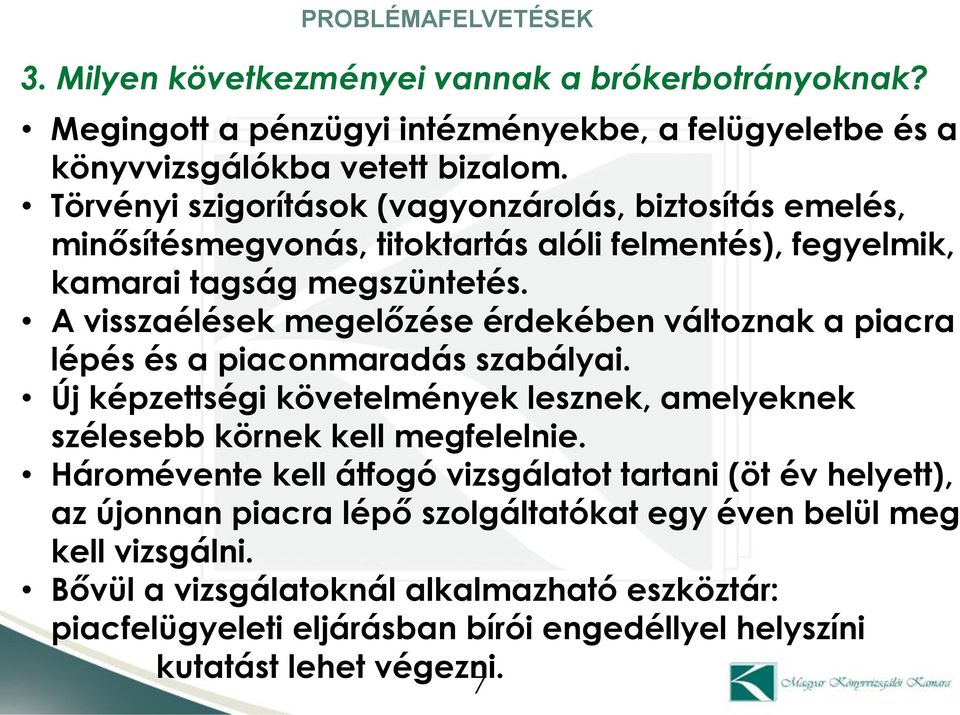 PROBLÉMAFELVETÉSEK

3. Milyen következményei vannak a brókerbotrányoknak?

• Megingott a pénzügyi intézményekbe, a felügyeletbe és a könyvvizsgálókba vetett bizalom.
• Törvényi szigorítások (vagyonzárolás, biztosítás emelés, minősítésmegvonás, titoktartás alóli felmentés), fegyelmik, kamarai tagság megszüntetés.
• A visszaélések megelőzése érdekében változnak a piacra lépés és a piaconmaradás szabályai.
• Új képzettségi követelmények lesznek, amelyeknek szélesebb körnek kell megfelelnie.
• Háromévente kell átfogó vizsgálatot tartani (öt év helyett), az újonnan piacra lépő szolgáltatókat egy éven belül meg kell vizsgálni.
• Bővül a vizsgálatoknál alkalmazható eszköztár: piacfelügyeleti eljárásban bírói engedéllyel helyszíni kutatást lehet végezni.

7

Magyar Könyvvizsgálói Kamara